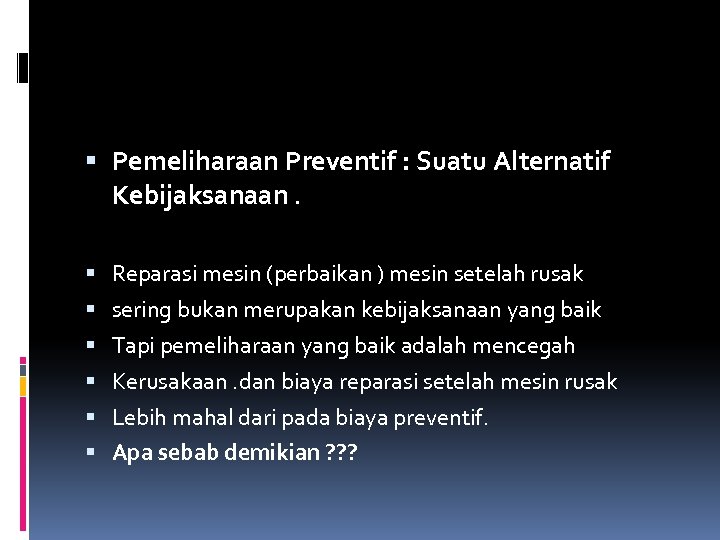 ▪ Pemeliharaan Preventif : Suatu Alternatif Kebijaksanaan .

▪ Reparasi mesin (perbaikan ) mesin setelah rusak
▪ sering bukan merupakan kebijaksanaan yang baik
▪ Tapi pemeliharaan yang baik adalah mencegah
▪ Kerusakaan .dan biaya reparasi setelah mesin rusak
▪ Lebih mahal dari pada biaya preventif.
▪ Apa sebab demikian ???